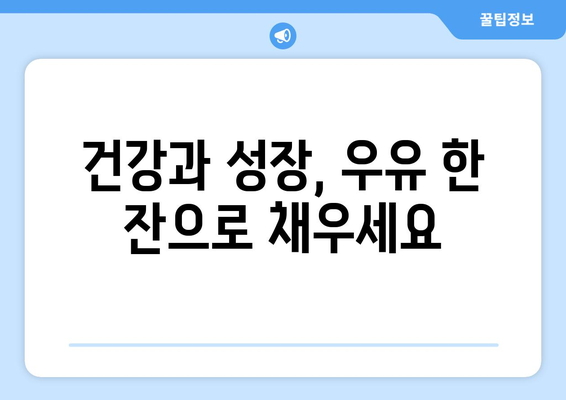 꿀팁정보

건강과 성장, 우유 한 잔으로 채우세요